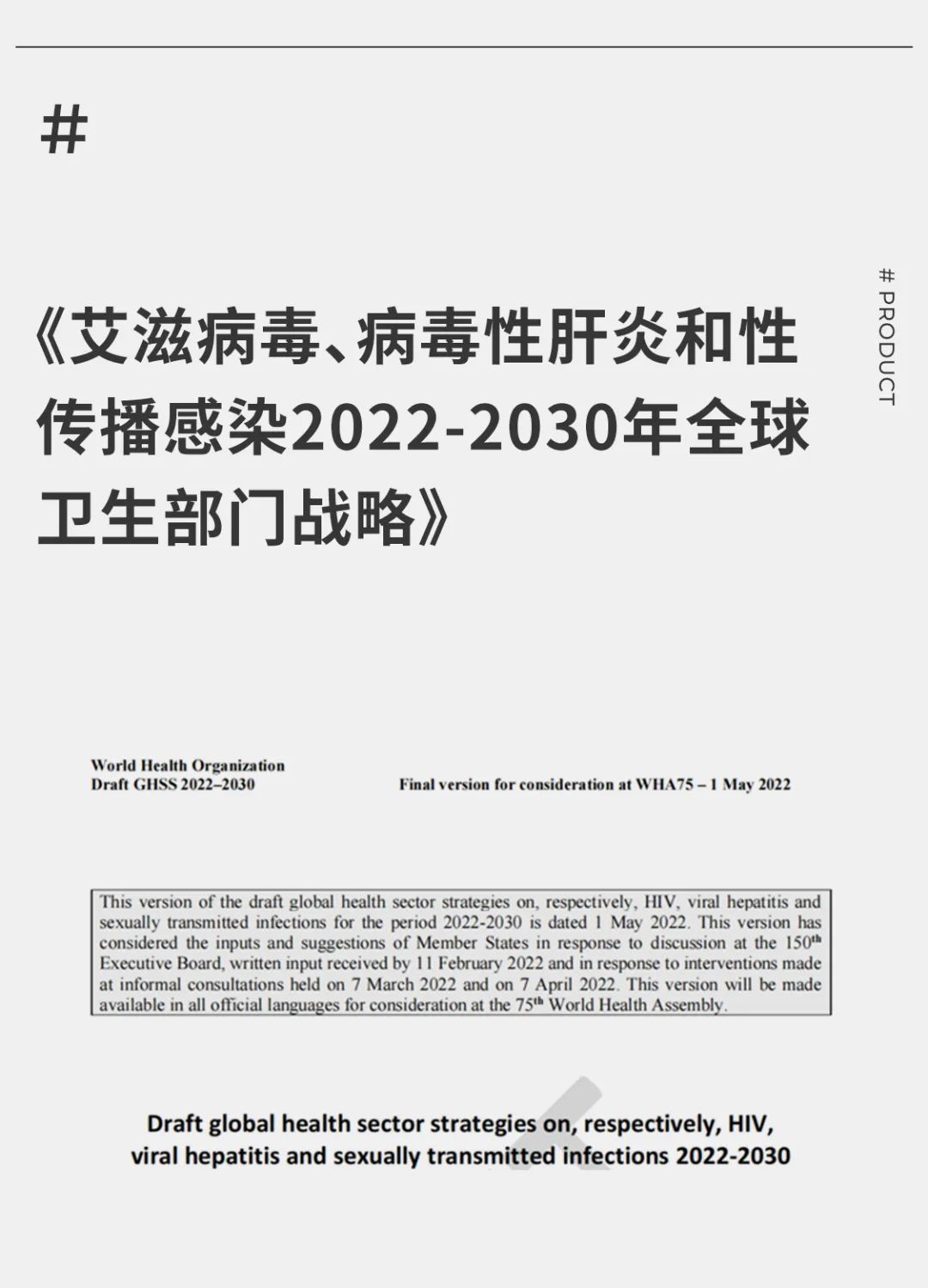 #

# PRODUCT

《艾滋病毒、病毒性肝炎和性传播感染2022-2030年全球卫生部门战略》

World Health Organization
Draft GHSS 2022–2030

Final version for consideration at WHA75 – 1 May 2022

This version of the draft global health sector strategies on, respectively, HIV, viral hepatitis and sexually transmitted infections for the period 2022-2030 is dated 1 May 2022. This version has considered the inputs and suggestions of Member States in response to discussion at the 150$^{th}$ Executive Board, written input received by 11 February 2022 and in response to interventions made at informal consultations held on 7 March 2022 and on 7 April 2022. This version will be made available in all official languages for consideration at the 75$^{th}$ World Health Assembly.

Draft global health sector strategies on, respectively, HIV, viral hepatitis and sexually transmitted infections 2022-2030